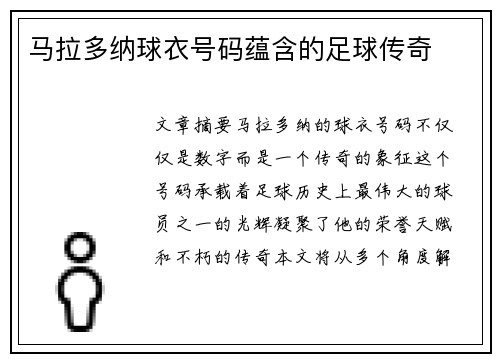 马拉多纳球衣号码蕴含的足球传奇

文章摘要马拉多纳的球衣号码不仅仅是数字而是一个传奇的象征这个号码承载着足球历史上最伟大的球员之一的光辉凝聚了他的荣誉天赋和不朽的传奇本文将从多个角度解